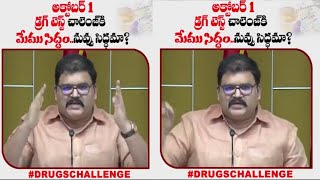 అక్టోబర్ 1
డ్రగ్ టెస్ట్ చాలెంజ్‌కి
మేము సిద్ధం..నువ్వు సిద్ధమా?

#DRUGSCHALLENGE

అక్టోబర్ 1
డ్రగ్ టెస్ట్ చాలెంజ్‌కి
మేము సిద్ధం..నువ్వు సిద్ధమా?

#DRUGSCHALLENGE